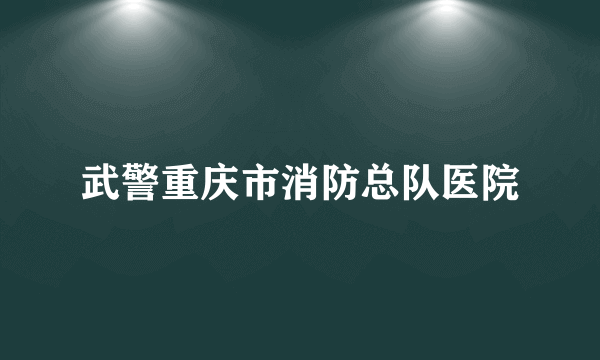 武警重庆市消防总队医院